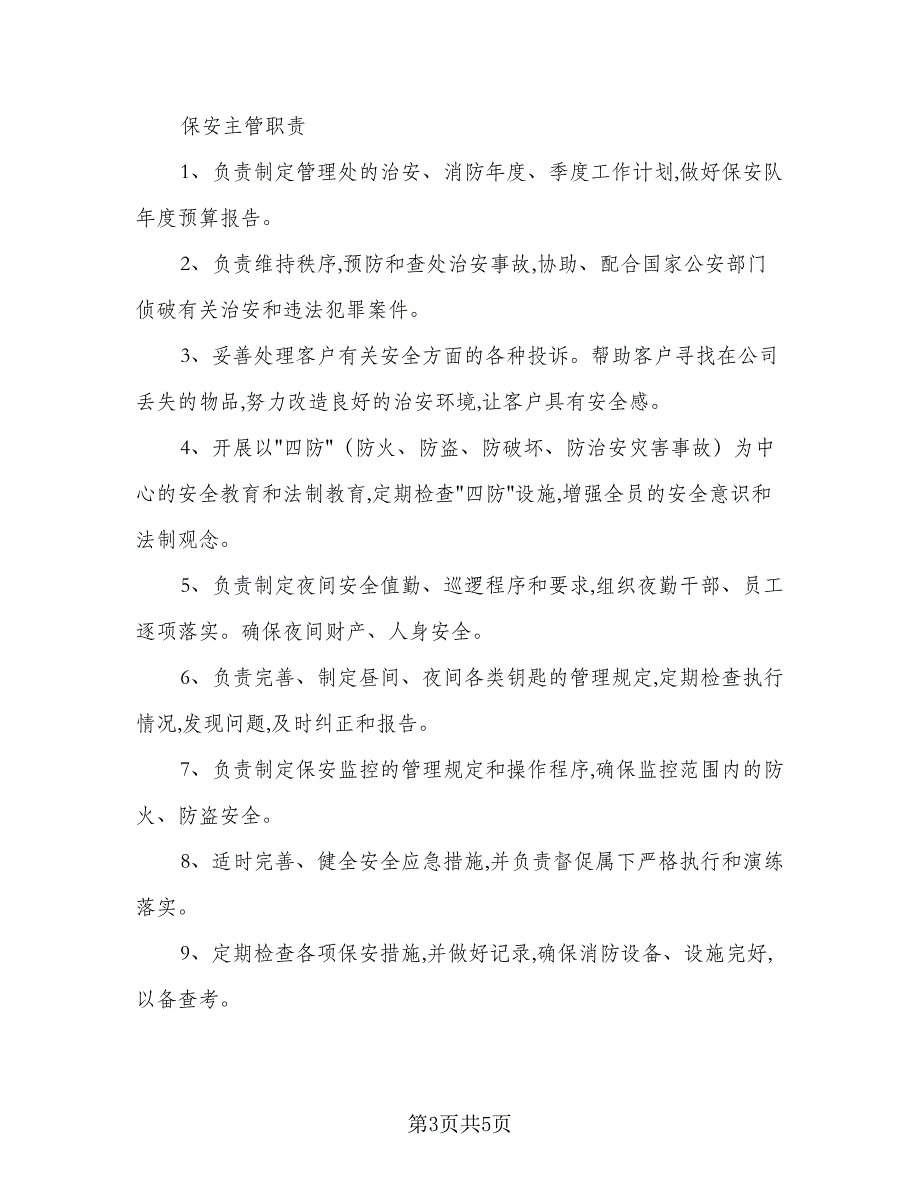 保安主管职责

1、负责制定管理处的治安、消防年度、季度工作计划,做好保安队年度预算报告。

2、负责维持秩序,预防和查处治安事故,协助、配合国家公安部门侦破有关治安和违法犯罪案件。

3、妥善处理客户有关安全方面的各种投诉。帮助客户寻找在公司丢失的物品,努力改造良好的治安环境,让客户具有安全感。

4、开展以"四防"（防火、防盗、防破坏、防治安灾害事故）为中心的安全教育和法制教育,定期检查"四防"设施,增强全员的安全意识和法制观念。

5、负责制定夜间安全值勤、巡逻程序和要求,组织夜勤干部、员工逐项落实。确保夜间财产、人身安全。

6、负责完善、制定昼间、夜间各类钥匙的管理规定,定期检查执行情况,发现问题,及时纠正和报告。

7、负责制定保安监控的管理规定和操作程序,确保监控范围内的防火、防盗安全。

8、适时完善、健全安全应急措施,并负责督促属下严格执行和演练落实。

9、定期检查各项保安措施,并做好记录,确保消防设备、设施完好,以备查考。

第3页共5页